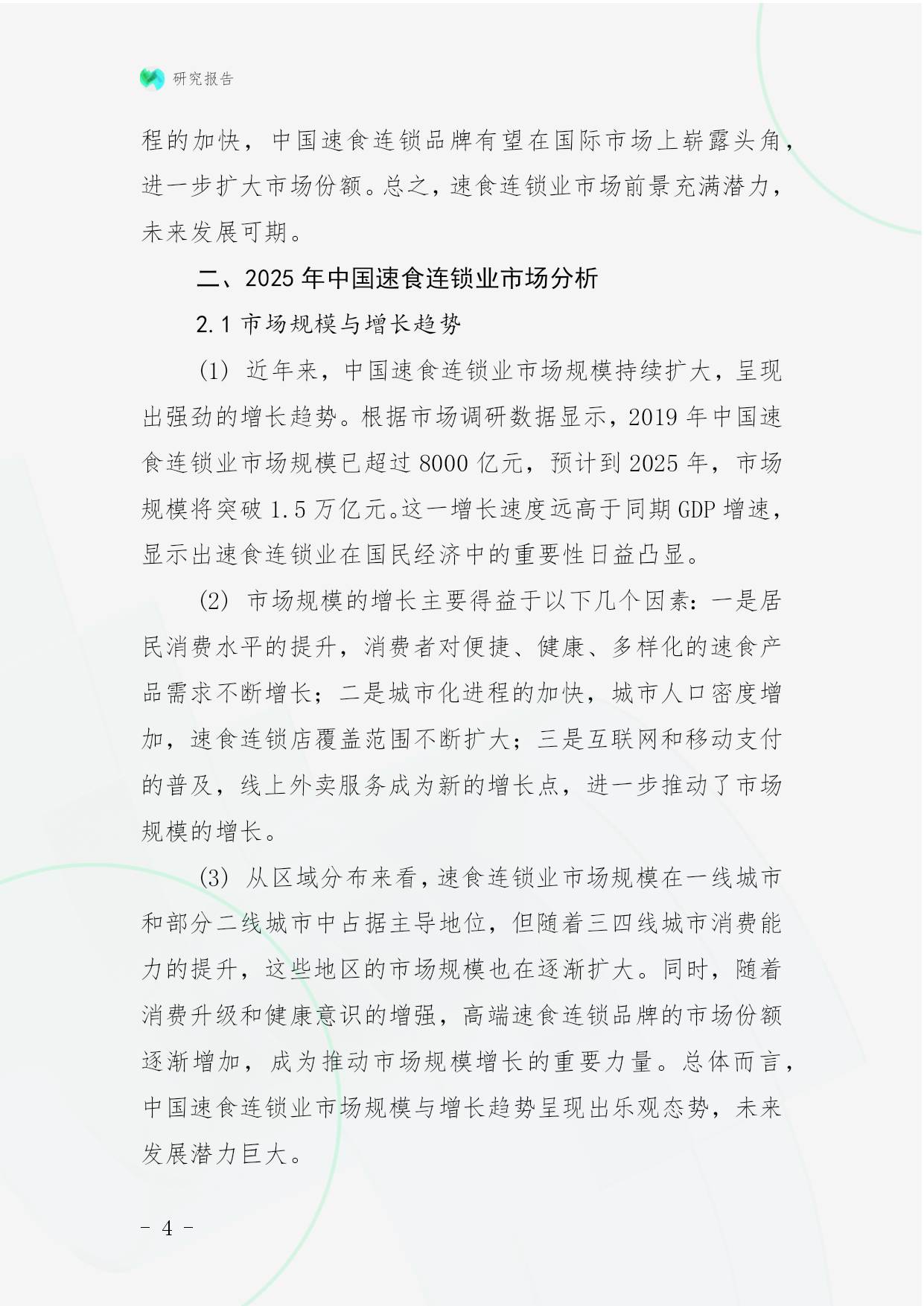 研究报告

程的加快，中国速食连锁品牌有望在国际市场上崭露头角，进一步扩大市场份额。总之，速食连锁业市场前景充满潜力，未来发展可期。

二、2025 年中国速食连锁业市场分析

2.1 市场规模与增长趋势

(1) 近年来，中国速食连锁业市场规模持续扩大，呈现出强劲的增长趋势。根据市场调研数据显示，2019 年中国速食连锁业市场规模已超过 8000 亿元，预计到 2025 年，市场规模将突破 1.5 万亿元。这一增长速度远高于同期 GDP 增速，显示出速食连锁业在国民经济中的重要性日益凸显。

(2) 市场规模的增长主要得益于以下几个因素：一是居民消费水平的提升，消费者对便捷、健康、多样化的速食产品需求不断增长；二是城市化进程的加快，城市人口密度增加，速食连锁店覆盖范围不断扩大；三是互联网和移动支付的普及，线上外卖服务成为新的增长点，进一步推动了市场规模的增长。

(3) 从区域分布来看，速食连锁业市场规模在一线城市和部分二线城市中占据主导地位，但随着三四线城市消费能力的提升，这些地区的市场规模也在逐渐扩大。同时，随着消费升级和健康意识的增强，高端速食连锁品牌的市场份额逐渐增加，成为推动市场规模增长的重要力量。总体而言，中国速食连锁业市场规模与增长趋势呈现出乐观态势，未来发展潜力巨大。

- 4 -